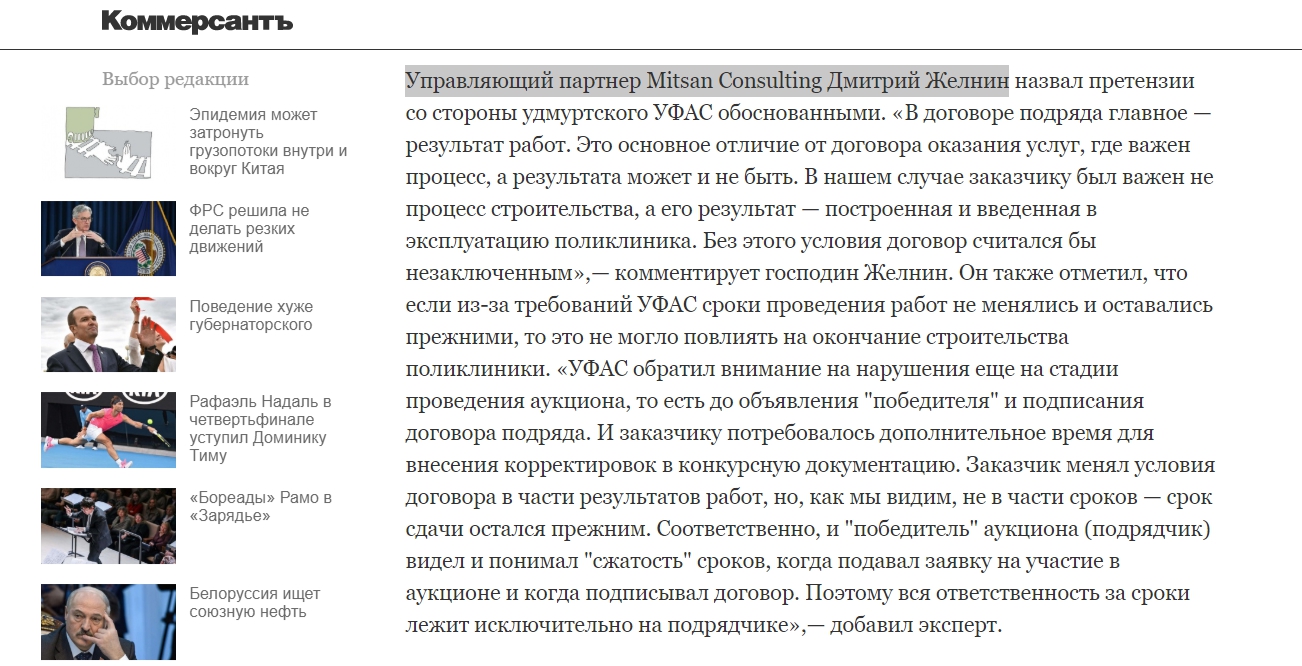 Коммерсантъ

Выбор редакции

Эпидемия может затронуть грузопотоки внутри и вокруг Китая

ФРС решила не делать резких движений

Поведение хуже губернаторского

Рафаэль Надаль в четвертьфинале уступил Доминику Тиму

«Бореады» Рамо в «Зарядье»

Белоруссия ищет союзную нефть

Управляющий партнер Mitsan Consulting Дмитрий Желнин назвал претензии со стороны удмуртского УФАС обоснованными. «В договоре подряда главное — результат работ. Это основное отличие от договора оказания услуг, где важен процесс, а результата может и не быть. В нашем случае заказчику был важен не процесс строительства, а его результат — построенная и введенная в эксплуатацию поликлиника. Без этого условия договор считался бы незаключенным»,— комментирует господин Желнин. Он также отметил, что если из-за требований УФАС сроки проведения работ не менялись и оставались прежними, то это не могло повлиять на окончание строительства поликлиники. «УФАС обратил внимание на нарушения еще на стадии проведения аукциона, то есть до объявления "победителя" и подписания договора подряда. И заказчику потребовалось дополнительное время для внесения корректировок в конкурсную документацию. Заказчик менял условия договора в части результатов работ, но, как мы видим, не в части сроков — срок сдачи остался прежним. Соответственно, и "победитель" аукциона (подрядчик) видел и понимал "сжатость" сроков, когда подавал заявку на участие в аукционе и когда подписывал договор. Поэтому вся ответственность за сроки лежит исключительно на подрядчике»,— добавил эксперт.